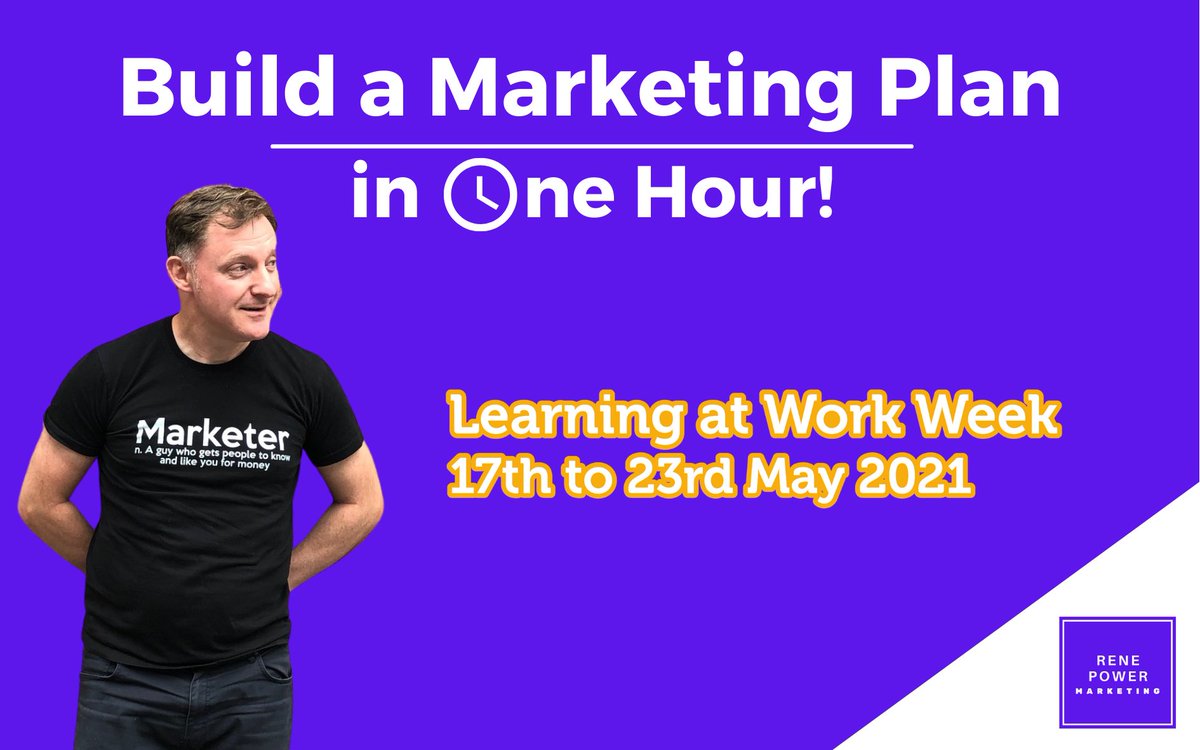 Build a Marketing Plan

in One Hour!

Marketer
n. A guy who gets people to know and like you for money

Learning at Work Week
17th to 23rd May 2021

RENE
POWER
MARKETING